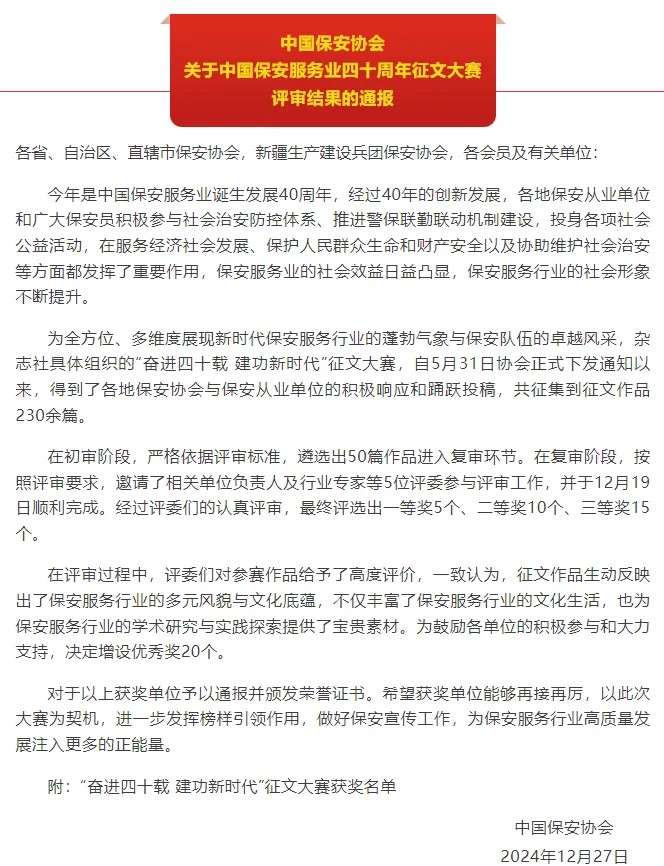 中国保安协会
关于中国保安服务业四十周年征文大赛
评审结果的通报

各省、自治区、直辖市保安协会，新疆生产建设兵团保安协会，各会员及有关单位：

今年是中国保安服务业诞生发展40周年，经过40年的创新发展，各地保安从业单位和广大保安员积极参与社会治安防控体系、推进警保联勤联动机制建设，投身各项社会公益活动，在服务经济社会发展、保护人民群众生命和财产安全以及协助维护社会治安等方面都发挥了重要作用，保安服务业的社会效益日益凸显，保安服务行业的社会形象不断提升。

为全方位、多维度展现新时代保安服务行业的蓬勃气象与保安队伍的卓越风采，杂志社具体组织的“奋进四十载 建功新时代”征文大赛，自5月31日协会正式下发通知以来，得到了各地保安协会与保安从业单位的积极响应和踊跃投稿，共征集到征文作品230余篇。

在初审阶段，严格依据评审标准，遴选出50篇作品进入复审环节。在复审阶段，按照评审要求，邀请了相关单位负责人及行业专家等5位评委参与评审工作，并于12月19日顺利完成。经过评委们的认真评审，最终评选出一等奖5个、二等奖10个、三等奖15个。

在评审过程中，评委们对参赛作品给予了高度评价，一致认为，征文作品生动反映出了保安服务行业的多元风貌与文化底蕴，不仅丰富了保安服务行业的文化生活，也为保安服务行业的学术研究与实践探索提供了宝贵素材。为鼓励各单位的积极参与和大力支持，决定增设优秀奖20个。

对于以上获奖单位予以通报并颁发荣誉证书。希望获奖单位能够再接再厉，以此次大赛为契机，进一步发挥榜样引领作用，做好保安宣传工作，为保安服务行业高质量发展注入更多的正能量。

附：“奋进四十载 建功新时代”征文大赛获奖名单

中国保安协会
2024年12月27日